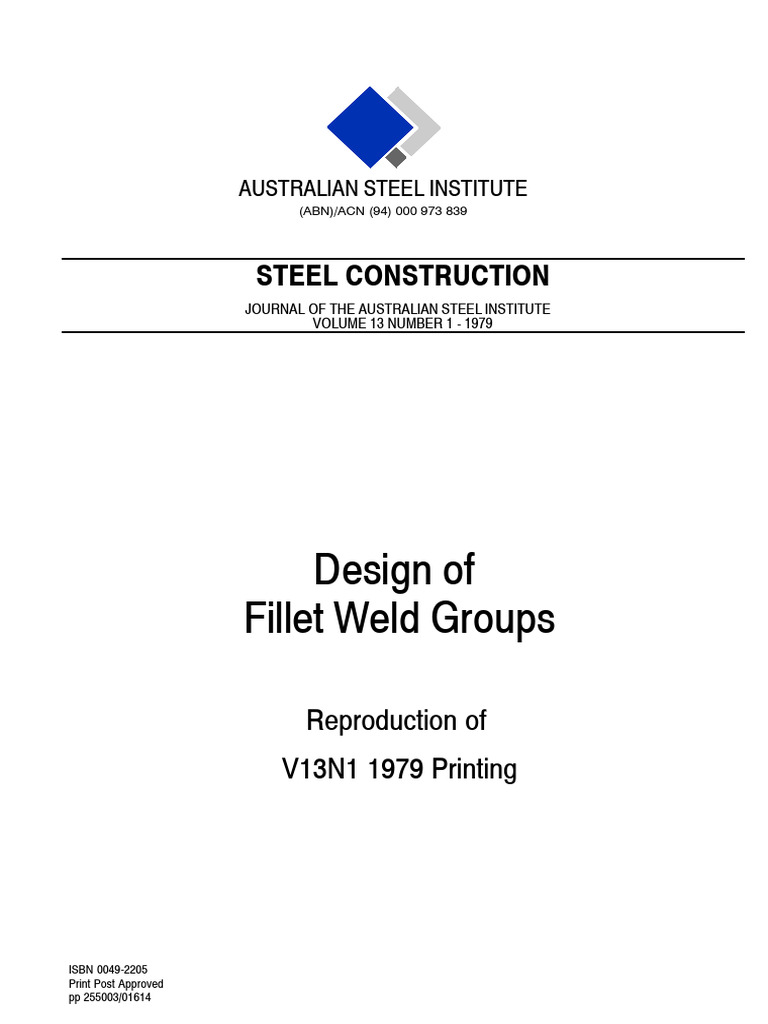 AUSTRALIAN STEEL INSTITUTE
(ABN)/ACN (94) 000 973 839

STEEL CONSTRUCTION

JOURNAL OF THE AUSTRALIAN STEEL INSTITUTE
VOLUME 13 NUMBER 1 - 1979

Design of
Fillet Weld Groups

Reproduction of

V13N1 1979 Printing

ISBN 0049-2205
Print Post Approved
pp 255003/01614